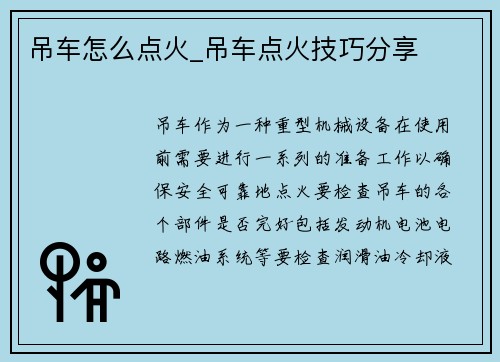 吊车怎么点火_吊车点火技巧分享

吊车作为一种重型机械设备在使用前需要进行一系列的准备工作以确保安全可靠地点火要检查吊车的各个部件是否完好包括发动机电池电路燃油系统等要检查润滑油冷却液